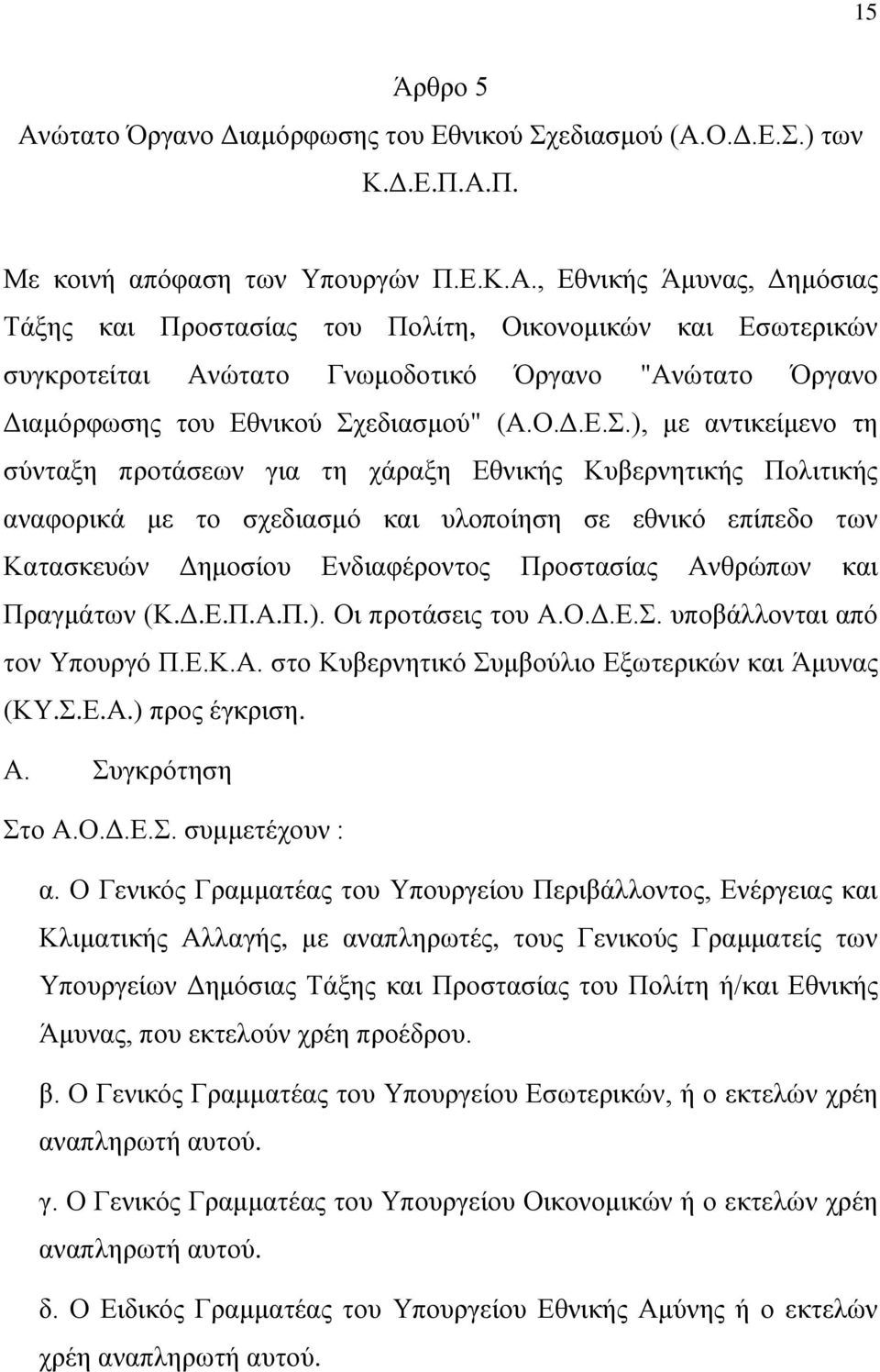 15

Άρθρο 5
Ανώτατο Όργανο Διαμόρφωσης του Εθνικού Σχεδιασμού (Α.Ο.Δ.Ε.Σ.) των Κ.Δ.Ε.Π.Α.Π.

Με κοινή απόφαση των Υπουργών Π.Ε.Κ.Α., Εθνικής Άμυνας, Δημόσιας Τάξης και Προστασίας του Πολίτη, Οικονομικών και Εσωτερικών συγκροτείται Ανώτατο Γνωμοδοτικό Όργανο "Ανώτατο Όργανο Διαμόρφωσης του Εθνικού Σχεδιασμού" (Α.Ο.Δ.Ε.Σ.), με αντικείμενο τη σύνταξη προτάσεων για τη χάραξη Εθνικής Κυβερνητικής Πολιτικής αναφορικά με το σχεδιασμό και υλοποίηση σε εθνικό επίπεδο των Κατασκευών Δημοσίου Ενδιαφέροντος Προστασίας Ανθρώπων και Πραγμάτων (Κ.Δ.Ε.Π.Α.Π.). Οι προτάσεις του Α.Ο.Δ.Ε.Σ. υποβάλλονται από τον Υπουργό Π.Ε.Κ.Α. στο Κυβερνητικό Συμβούλιο Εξωτερικών και Άμυνας (ΚΥ.Σ.Ε.Α.) προς έγκριση.

Α. Συγκρότηση

Στο Α.Ο.Δ.Ε.Σ. συμμετέχουν :

α. Ο Γενικός Γραμματέας του Υπουργείου Περιβάλλοντος, Ενέργειας και Κλιματικής Αλλαγής, με αναπληρωτές, τους Γενικούς Γραμματείς των Υπουργείων Δημόσιας Τάξης και Προστασίας του Πολίτη ή/και Εθνικής Άμυνας, που εκτελούν χρέη προέδρου.

β. Ο Γενικός Γραμματέας του Υπουργείου Εσωτερικών, ή ο εκτελών χρέη αναπληρωτή αυτού.

γ. Ο Γενικός Γραμματέας του Υπουργείου Οικονομικών ή ο εκτελών χρέη αναπληρωτή αυτού.

δ. Ο Ειδικός Γραμματέας του Υπουργείου Εθνικής Αμύνης ή ο εκτελών χρέη αναπληρωτή αυτού.